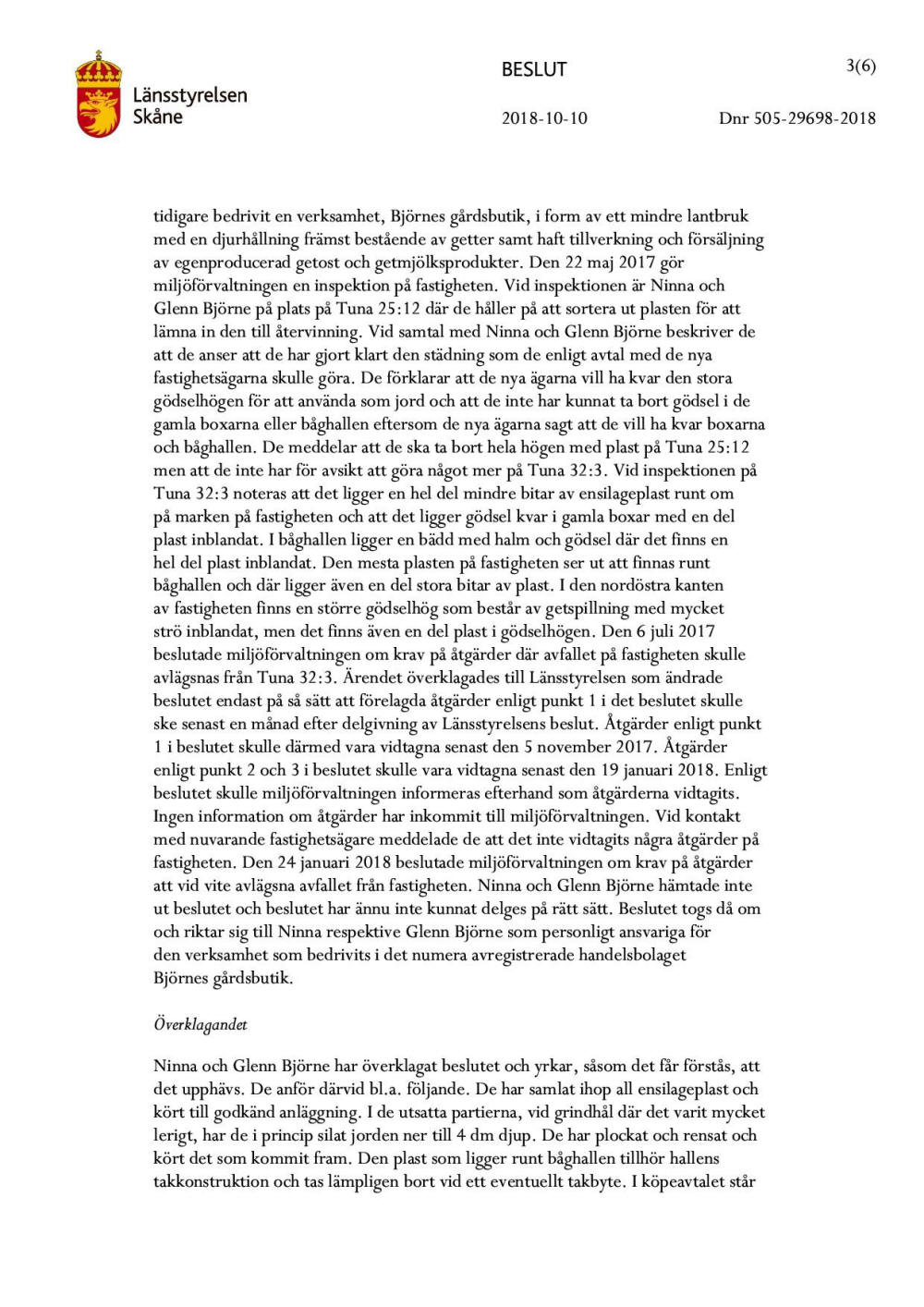 Länsstyrelsen Skåne

BESLUT

3(6)

2018-10-10

Dnr 505-29698-2018

tidigare bedrivit en verksamhet, Björnes gårdsbutik, i form av ett mindre lantbruk med en djurhållning främst bestående av getter samt haft tillverkning och försäljning av egenproducerad getost och getmjölksprodukter. Den 22 maj 2017 gör miljöförvaltningen en inspektion på fastigheten. Vid inspektionen är Ninna och Glenn Björne på plats på Tuna 25:12 där de håller på att sortera ut plasten för att lämna in den till återvinning. Vid samtal med Ninna och Glenn Björne beskriver de att de anser att de har gjort klart den städning som de enligt avtal med de nya fastighetsägarna skulle göra. De förklarar att de nya ägarna vill ha kvar den stora gödselhögen för att använda som jord och att de inte har kunnat ta bort gödsel i de gamla boxarna eller båghallen eftersom de nya ägarna sagt att de vill ha kvar boxarna och båghallen. De meddelar att de ska ta bort hela högen med plast på Tuna 25:12 men att de inte har för avsikt att göra något mer på Tuna 32:3. Vid inspektionen på Tuna 32:3 noteras att det ligger en hel del mindre bitar av ensilageplast runt om på marken på fastigheten och att det ligger gödsel kvar i gamla boxar med en del plast inblandat. I båghallen ligger en bädd med halm och gödsel där det finns en hel del plast inblandat. Den mesta plasten på fastigheten ser ut att finnas runt båghallen och där ligger även en del stora bitar av plast. I den nordöstra kanten av fastigheten finns en större gödselhög som består av getspillning med mycket strö inblandat, men det finns även en del plast i gödselhögen. Den 6 juli 2017 beslutade miljöförvaltningen om krav på åtgärder där avfallet på fastigheten skulle avlägsnas från Tuna 32:3. Ärendet överklagades till Länsstyrelsen som ändrade beslutet endast på så sätt att förelagda åtgärder enligt punkt 1 i det beslutet skulle ske senast en månad efter delgivning av Länsstyrelsens beslut. Åtgärder enligt punkt 1 i beslutet skulle därmed vara vidtagna senast den 5 november 2017. Åtgärder enligt punkt 2 och 3 i beslutet skulle vara vidtagna senast den 19 januari 2018. Enligt beslutet skulle miljöförvaltningen informeras efterhand som åtgärderna vidtagits. Ingen information om åtgärder har inkommit till miljöförvaltningen. Vid kontakt med nuvarande fastighetsägare meddelade de att det inte vidtagits några åtgärder på fastigheten. Den 24 januari 2018 beslutade miljöförvaltningen om krav på åtgärder att vid vite avlägsna avfallet från fastigheten. Ninna och Glenn Björne hämtade inte ut beslutet och beslutet har ännu inte kunnat delges på rätt sätt. Beslutet togs då om och riktar sig till Ninna respektive Glenn Björne som personligt ansvariga för den verksamhet som bedrivits i det numera avregistrerade handelsbolaget Björnes gårdsbutik.

Överklagandet

Ninna och Glenn Björne har överklagat beslutet och yrkar, såsom det får förstås, att det upphävs. De anför därvid bl.a. följande. De har samlat ihop all ensilageplast och kört till godkänd anläggning. I de utsatta partierna, vid grindhål där det varit mycket lerigt, har de i princip silat jorden ner till 4 dm djup. De har plockat och rensat och kört det som kommit fram. Den plast som ligger runt båghallen tillhör hallens takkonstruktion och tas lämpligen bort vid ett eventuellt takbyte. I köpeavtalet står